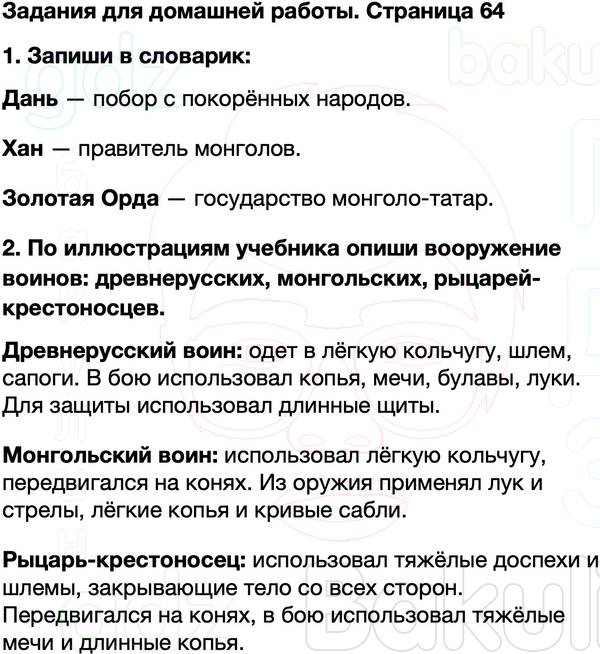 Задания для домашней работы. Страница 64

1. Запиши в словарик:

Дань — побор с покорённых народов.

Хан — правитель монголов.

Золотая Орда — государство монголо-татар.

2. По иллюстрациям учебника опиши вооружение воинов: древнерусских, монгольских, рыцарей-крестоносцев.

Древнерусский воин: одет в лёгкую кольчугу, шлем, сапоги. В бою использовал копья, мечи, булавы, луки. Для защиты использовал длинные щиты.

Монгольский воин: использовал лёгкую кольчугу, передвигался на конях. Из оружия применял лук и стрелы, лёгкие копья и кривые сабли.

Рыцарь-крестоносец: использовал тяжёлые доспехи и шлемы, закрывающие тело со всех сторон. Передвигался на конях, в бою использовал тяжёлые мечи и длинные копья.